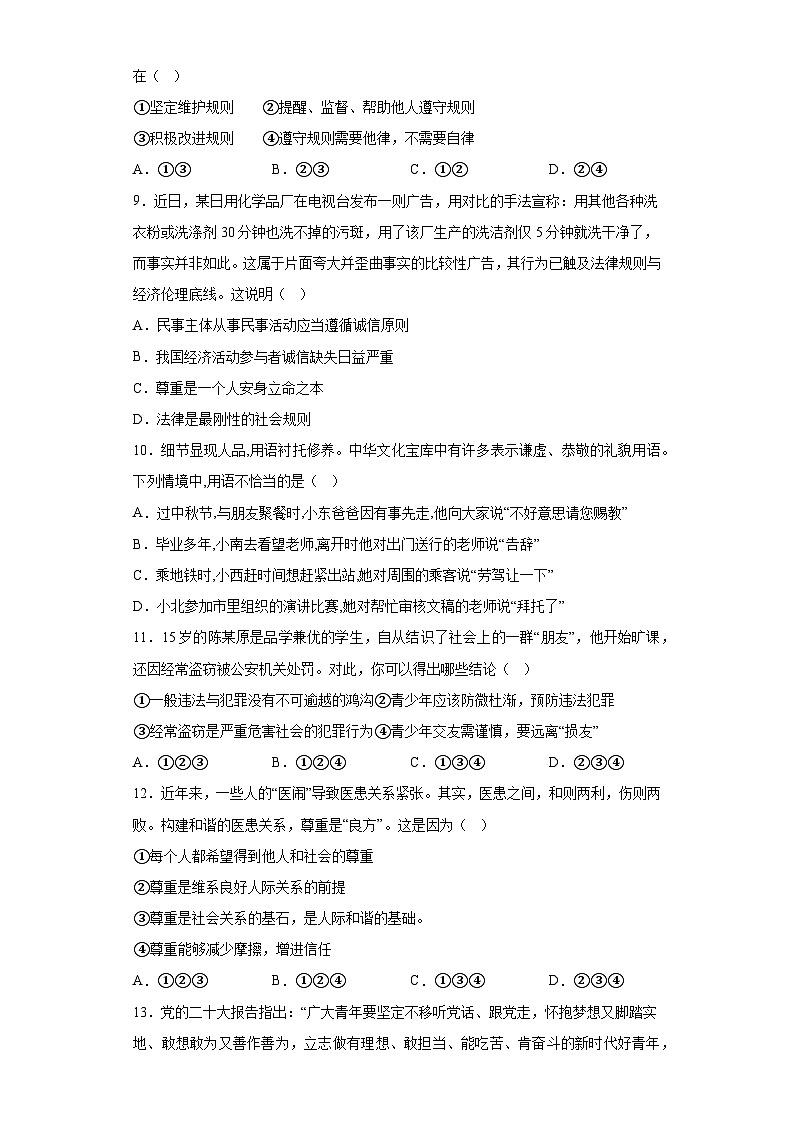 在（ ）

①坚定维护规则 ②提醒、监督、帮助他人遵守规则

③积极改进规则 ④遵守规则需要他律，不需要自律

A．①③ B．②③ C．①② D．②④

9．近日，某日用化学品厂在电视台发布一则广告，用对比的手法宣称：用其他各种洗衣粉或洗涤剂30分钟也洗不掉的污斑，用了该厂生产的洗洁剂仅5分钟就洗干净了，而事实并非如此。这属于片面夸大并歪曲事实的比较性广告，其行为已触及法律规则与经济伦理底线。这说明（ ）

A．民事主体从事民事活动应当遵循诚信原则

B．我国经济活动参与者诚信缺失日益严重

C．尊重是一个人安身立命之本

D．法律是最刚性的社会规则

10．细节显现人品,用语衬托修养。中华文化宝库中有许多表示谦虚、恭敬的礼貌用语。下列情境中,用语不恰当的是（ ）

A．过中秋节,与朋友聚餐时,小东爸爸因有事先走,他向大家说“不好意思请您赐教”

B．毕业多年,小南去看望老师,离开时他对出门送行的老师说“告辞”

C．乘地铁时,小西赶时间想赶紧出站,她对周围的乘客说“劳驾让一下”

D．小北参加市里组织的演讲比赛,她对帮忙审核文稿的老师说“拜托了”

11．15岁的陈某原是品学兼优的学生，自从结识了社会上的一群“朋友”，他开始旷课，还因经常盗窃被公安机关处罚。对此，你可以得出哪些结论（ ）

①一般违法与犯罪没有不可逾越的鸿沟②青少年应该防微杜渐，预防违法犯罪

③经常盗窃是严重危害社会的犯罪行为④青少年交友需谨慎，要远离“损友”

A．①②③ B．①②④ C．①③④ D．②③④

12．近年来，一些人的“医闹”导致医患关系紧张。其实，医患之间，和则两利，伤则两败。构建和谐的医患关系，尊重是“良方”。这是因为（ ）

①每个人都希望得到他人和社会的尊重

②尊重是维系良好人际关系的前提

③尊重是社会关系的基石，是人际和谐的基础。

④尊重能够减少摩擦，增进信任

A．①②③ B．①②④ C．①③④ D．②③④

13．党的二十大报告指出：“广大青年要坚定不移听党话、跟党走，怀抱梦想又脚踏实地、敢想敢为又善作善为，立志做有理想、敢担当、能吃苦、肯奋斗的新时代好青年，